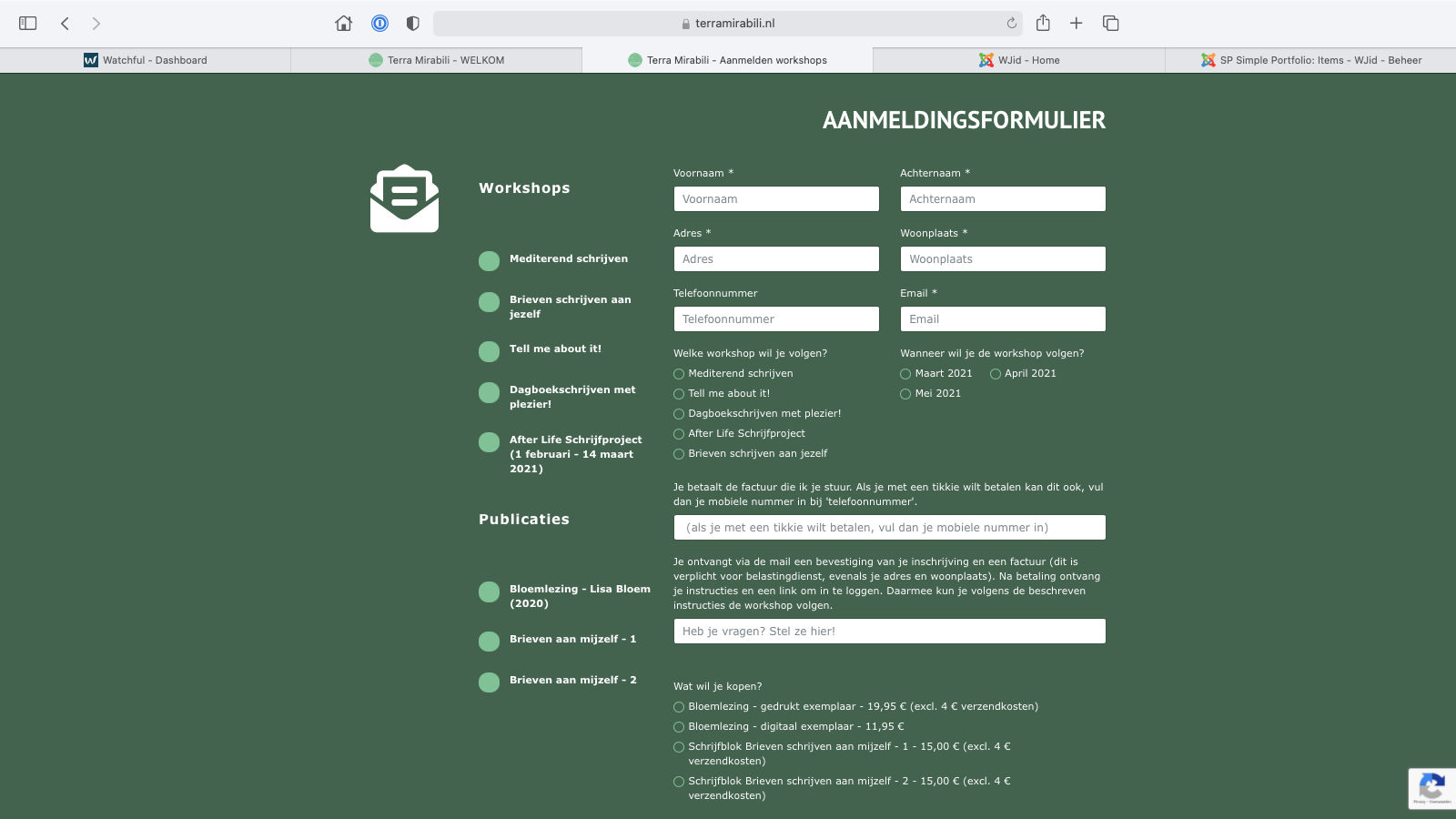 terramirabili.nl

Watchful - Dashboard
Terra Mirabili - WELKOM
Terra Mirabili - Aanmelden workshops
WJid - Home
SP Simple Portfolio: Items - WJid - Beheer

AANMELDINGSFORMULIER

Workshops

Mediterend schrijven

Brieven schrijven aan jezelf

Tell me about it!

Dagboekschrijven met plezier!

After Life Schrijfproject (1 februari - 14 maart 2021)

Publicaties

Bloemlezing - Lisa Bloem (2020)

Brieven aan mijzelf - 1

Brieven aan mijzelf - 2

Voornaam *
Voornaam
Achternaam *
Achternaam
Adres *
Adres
Woonplaats *
Woonplaats
Telefoonnummer
Telefoonnummer
Email *
Email

Welke workshop wil je volgen?
Mediterend schrijven
Tell me about it!
Dagboekschrijven met plezier!
After Life Schrijfproject
Brieven schrijven aan jezelf

Wanneer wil je de workshop volgen?
Maart 2021
April 2021
Mei 2021

Je betaalt de factuur die ik je stuur. Als je met een tikkie wilt betalen kan dit ook, vul dan je mobiele nummer in bij 'telefoonnummer'.

(als je met een tikkie wilt betalen, vul dan je mobiele nummer in)

Je ontvangt via de mail een bevestiging van je inschrijving en een factuur (dit is verplicht voor belastingdienst, evenals je adres en woonplaats). Na betaling ontvang je instructies en een link om in te loggen. Daarmee kun je volgens de beschreven instructies de workshop volgen.

Heb je vragen? Stel ze hier!

Wat wil je kopen?
Bloemlezing - gedrukt exemplaar - 19,95 € (excl. 4 € verzendkosten)
Bloemlezing - digitaal exemplaar - 11,95 €
Schrijfblok Brieven schrijven aan mijzelf - 1 - 15,00 € (excl. 4 € verzendkosten)
Schrijfblok Brieven schrijven aan mijzelf - 2 - 15,00 € (excl. 4 € verzendkosten)